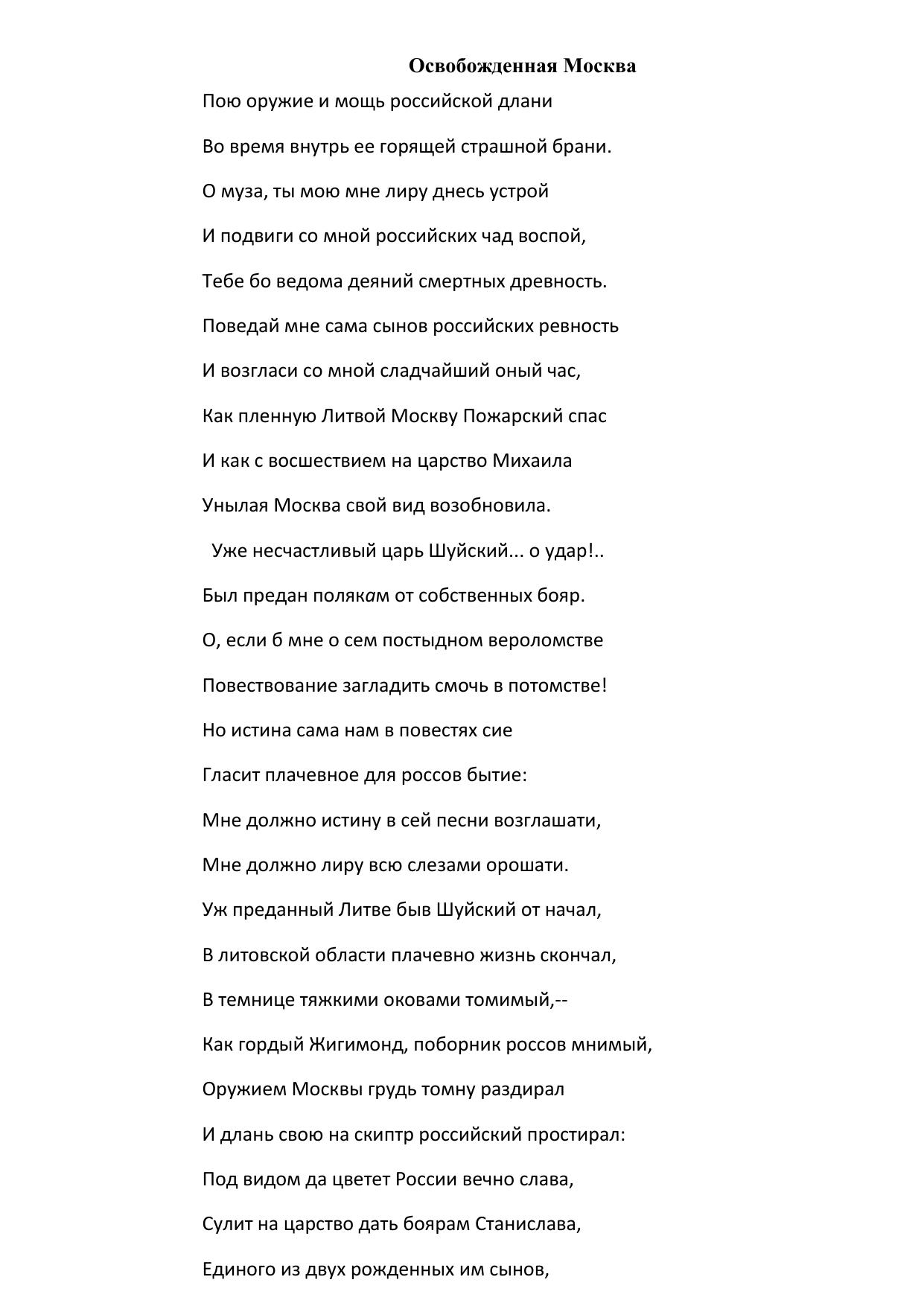 Освобожденная Москва

Пою оружие и мощь российской длани

Во время внутрь ее горящей страшной брани.

О муза, ты мою мне лиру днесь устрой

И подвиги со мной российских чад воспой,

Тебе бо ведома деяний смертных древность.

Поведай мне сама сынов российских ревность

И возгласи со мной сладчайший оный час,

Как пленную Литвой Москву Пожарский спас

И как с восшествием на царство Михаила

Унылая Москва свой вид возобновила.

Уже несчастливый царь Шуйский... о удар!..

Был предан полякам от собственных бояр.

О, если б мне о сем постыдном вероломстве

Повествование загладить смочь в потомстве!

Но истина сама нам в повестях сие

Гласит плачевное для россов бытие:

Мне должно истину в сей песни возглашати,

Мне должно лиру всю слезами орошати.

Уж преданный Литве быв Шуйский от начал,

В литовской области плачевно жизнь скончал,

В темнице тяжкими оковами томимый,--

Как гордый Жигимонд, поборник россов мнимый,

Оружием Москвы грудь томну раздирал

И длань свою на скиптр российский простирал:

Под видом да цветет России вечно слава,

Сулит на царство дать боярам Станислава,

Единого из двух рожденных им сынов,